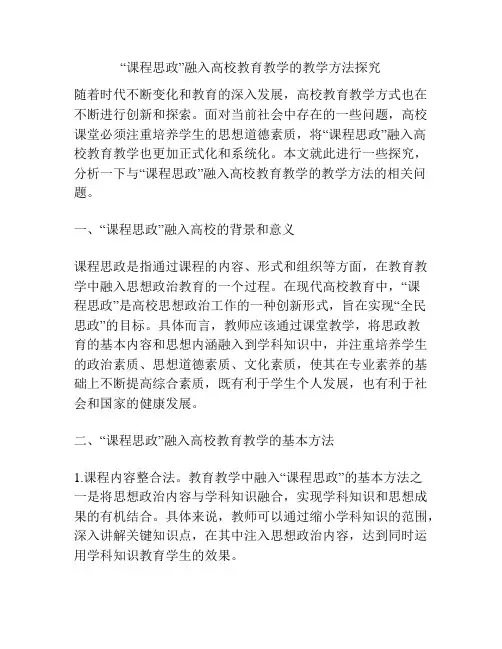 “课程思政”融入高校教育教学的教学方法探究

随着时代不断变化和教育的深入发展，高校教育教学方式也在不断进行创新和探索。面对当前社会中存在的一些问题，高校课堂必须注重培养学生的思想道德素质，将“课程思政”融入高校教育教学也更加正式化和系统化。本文就此进行一些探究，分析一下与“课程思政”融入高校教育教学的教学方法的相关问题。

一、“课程思政”融入高校的背景和意义

课程思政是指通过课程的内容、形式和组织等方面，在教育教学中融入思想政治教育的一个过程。在现代高校教育中，“课程思政”是高校思想政治工作的一种创新形式，旨在实现“全民思政”的目标。具体而言，教师应该通过课堂教学，将思政教育的基本内容和思想内涵融入到学科知识中，并注重培养学生的政治素质、思想道德素质、文化素质，使其在专业素养的基础上不断提高综合素质，既有利于学生个人发展，也有利于社会和国家的健康发展。

二、“课程思政”融入高校教育教学的基本方法

1.课程内容整合法。教育教学中融入“课程思政”的基本方法之一是将思想政治内容与学科知识融合，实现学科知识和思想成果的有机结合。具体来说，教师可以通过缩小学科知识的范围，深入讲解关键知识点，在其中注入思想政治内容，达到同时运用学科知识教育学生的效果。